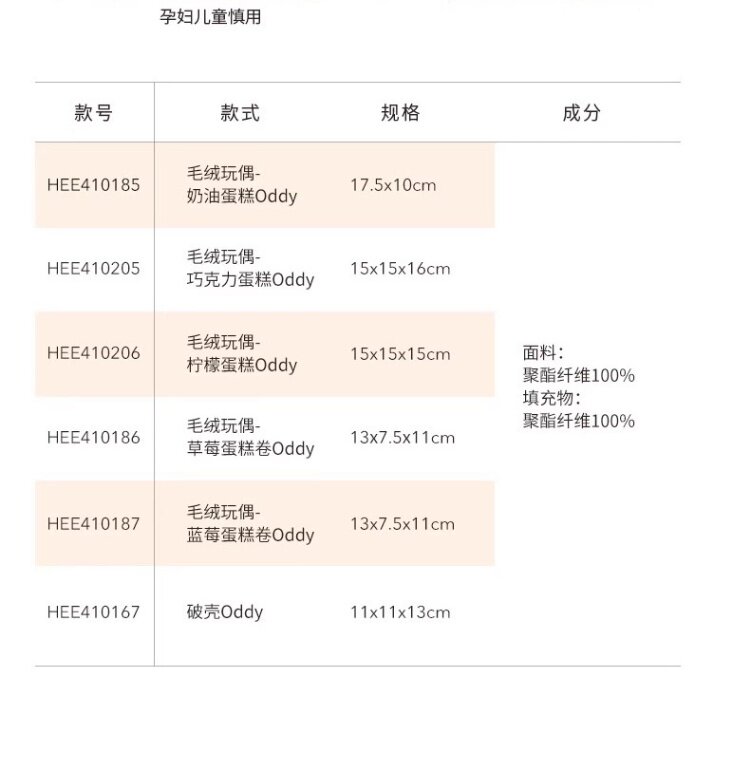 孕妇儿童慎用

| 款号 | 款式 | 规格 | 成分 |
|---|---|---|---|
| HEE410185 | 毛绒玩偶-奶油蛋糕Oddy | 17.5x10cm | 面料：聚酯纤维100% 填充物：聚酯纤维100% |
| HEE410205 | 毛绒玩偶-巧克力蛋糕Oddy | 15x15x16cm | |
| HEE410206 | 毛绒玩偶-柠檬蛋糕Oddy | 15x15x15cm | |
| HEE410186 | 毛绒玩偶-草莓蛋糕卷Oddy | 13x7.5x11cm | |
| HEE410187 | 毛绒玩偶-蓝莓蛋糕卷Oddy | 13x7.5x11cm | |
| HEE410167 | 破壳Oddy | 11x11x13cm | |